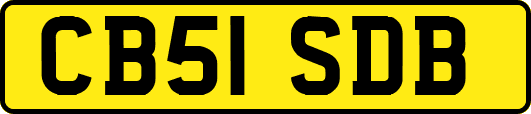 CB51 SDB